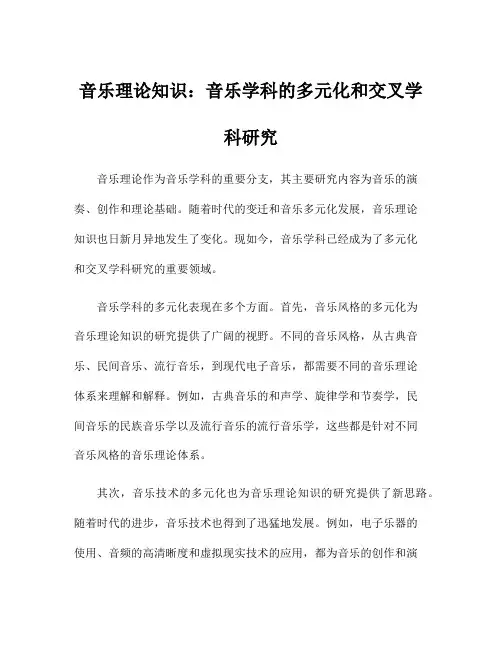 音乐理论知识：音乐学科的多元化和交叉学科研究

音乐理论作为音乐学科的重要分支，其主要研究内容为音乐的演奏、创作和理论基础。随着时代的变迁和音乐多元化发展，音乐理论知识也日新月异地发生了变化。现如今，音乐学科已经成为了多元化和交叉学科研究的重要领域。

音乐学科的多元化表现在多个方面。首先，音乐风格的多元化为音乐理论知识的研究提供了广阔的视野。不同的音乐风格，从古典音乐、民间音乐、流行音乐，到现代电子音乐，都需要不同的音乐理论体系来理解和解释。例如，古典音乐的和声学、旋律学和节奏学，民间音乐的民族音乐学以及流行音乐的流行音乐学，这些都是针对不同音乐风格的音乐理论体系。

其次，音乐技术的多元化也为音乐理论知识的研究提供了新思路。随着时代的进步，音乐技术也得到了迅猛地发展。例如，电子乐器的使用、音频的高清晰度和虚拟现实技术的应用，都为音乐的创作和演